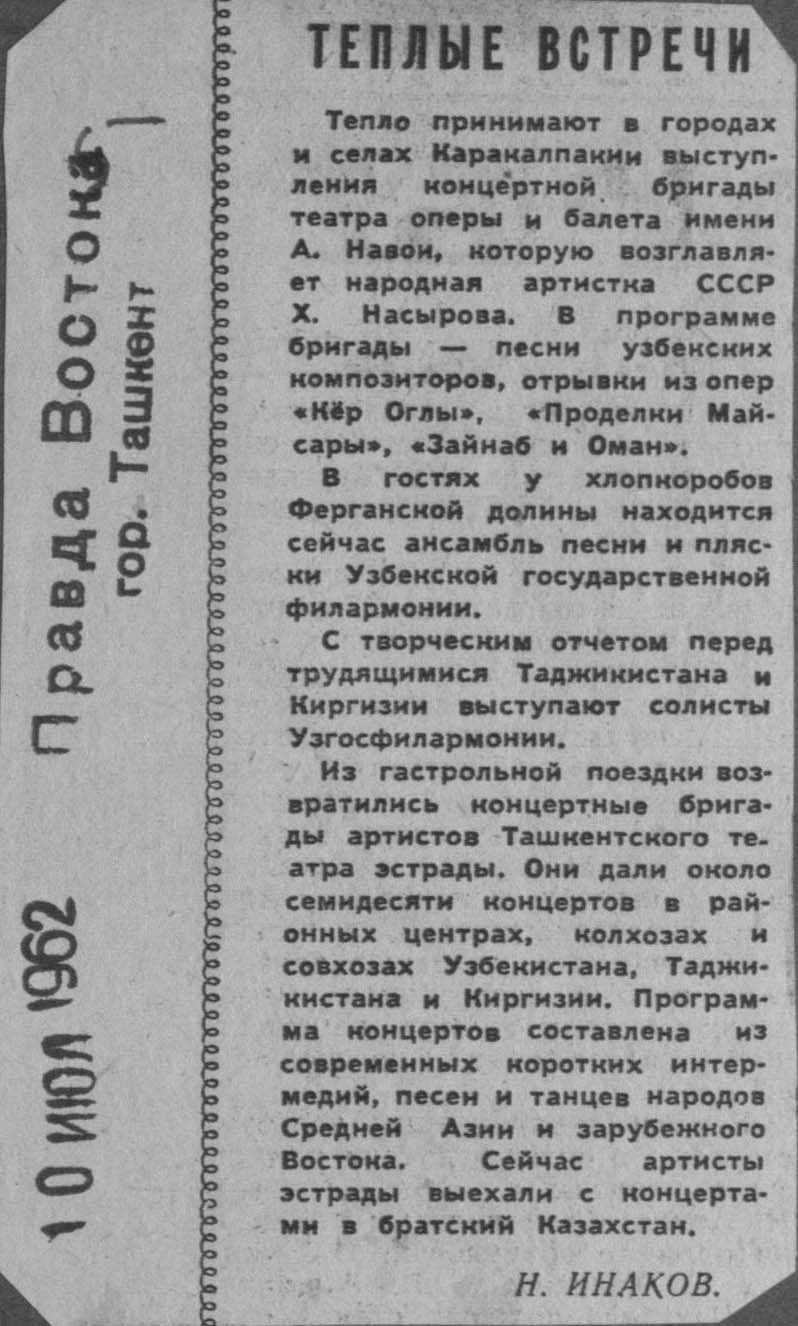 10 ИЮЛ 1962 Правда Востока гор. Ташкент

ТЕПЛЫЕ ВСТРЕЧИ

Тепло принимают в городах и селах Каракалпакии выступления концертной бригады театра оперы и балета имени А. Навои, которую возглавляет народная артистка СССР Х. Насырова. В программе бригады — песни узбекских композиторов, отрывки из опер «Кёр Оглы», «Проделки Майсары», «Зайнаб и Оман».

В гостях у хлопкоробов Ферганской долины находится сейчас ансамбль песни и пляски Узбекской государственной филармонии.

С творческим отчетом перед трудящимися Таджикистана и Киргизии выступают солисты Узгосфилармонии.

Из гастрольной поездки возвратились концертные бригады артистов Ташкентского театра эстрады. Они дали около семидесяти концертов в районных центрах, колхозах и совхозах Узбекистана, Таджикистана и Киргизии. Программа концертов составлена из современных коротких интермедий, песен и танцев народов Средней Азии и зарубежного Востока. Сейчас артисты эстрады выехали с концертами в братский Казахстан.

Н. ИНАКОВ.